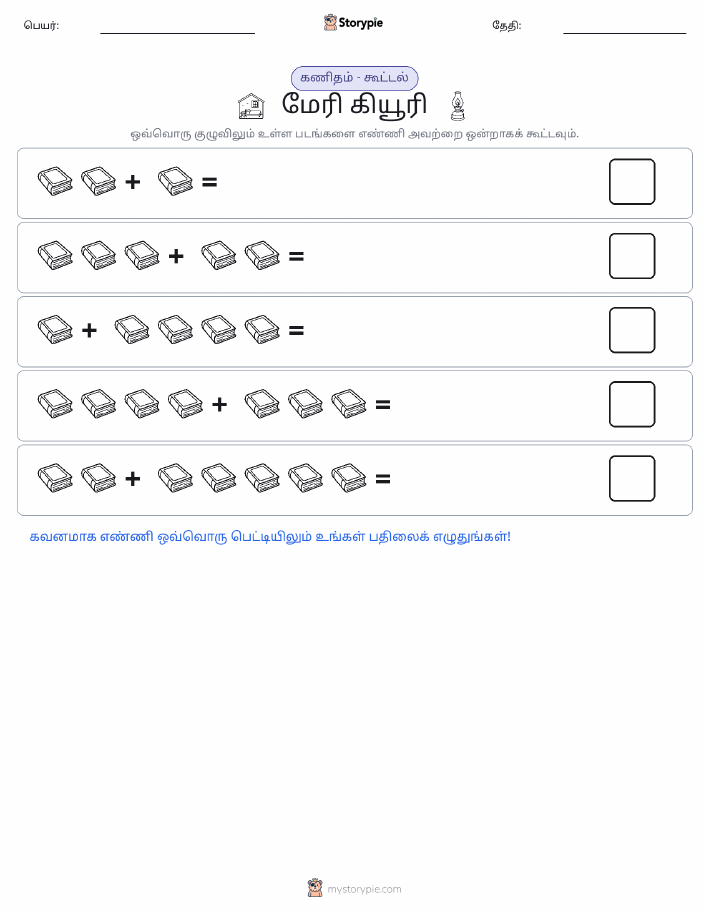 பெயர்:

Storypie

தேதி:

கணிதம் - கூட்டல்

மேரி கியூரி

ஒவ்வொரு குழுவிலும் உள்ள படங்களை எண்ணி அவற்றை ஒன்றாகக் கூட்டவும்.

+ =

+ =

+ =

+ =

+ =

கவனமாக எண்ணி ஒவ்வொரு பெட்டியிலும் உங்கள் பதிலைக் எழுதுங்கள்!

mystorypie.com